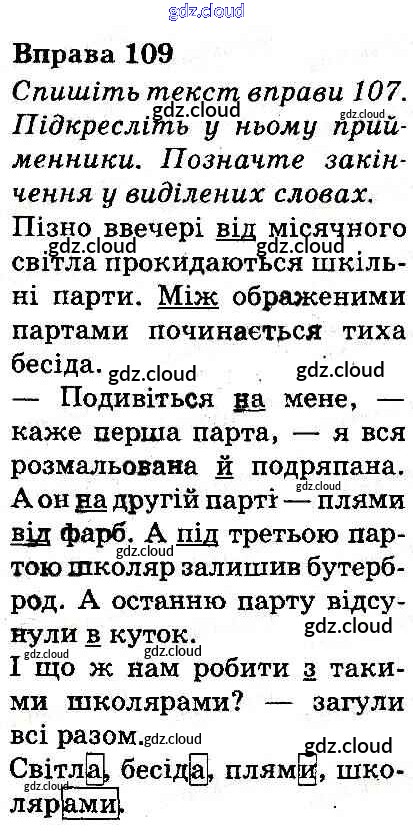 Вправа 109

Спишіть текст вправи 107. Підкресліть у ньому прийменники. Позначте закінчення у виділених словах.

Пізно ввечері від місячного світла прокидаються шкільні парти. Між ображеними партами починається тиха бесіда.

— Подивіться на мене, — каже перша парта, — я вся розмальована й подряпана. А он на другій парті — плями від фарб. А під третьою партою школяр залишив бутерброд. А останню парту відсунули в куток.

І що ж нам робити з такими школярами? — загули всі разом.

Світла, бесіда, плями, школярами.

gdz.cloud